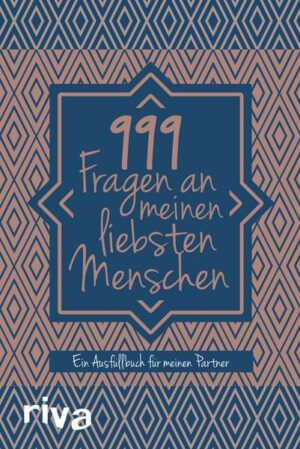 999
Fragen an meinen liebsten Menschen

Ein Ausfüllbuch für meinen Partner

riva